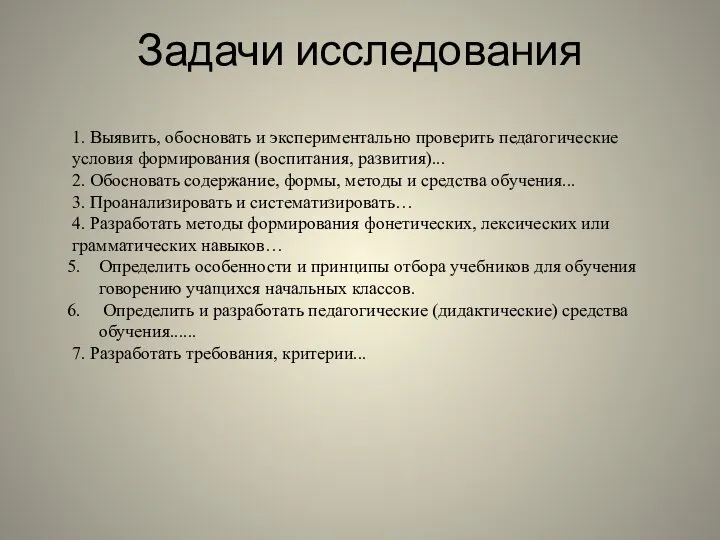 Задачи исследования

1. Выявить, обосновать и экспериментально проверить педагогические условия формирования (воспитания, развития)...
2. Обосновать содержание, формы, методы и средства обучения...
3. Проанализировать и систематизировать…
4. Разработать методы формирования фонетических, лексических или грамматических навыков…
5. Определить особенности и принципы отбора учебников для обучения говорению учащихся начальных классов.
6. Определить и разработать педагогические (дидактические) средства обучения......
7. Разработать требования, критерии...